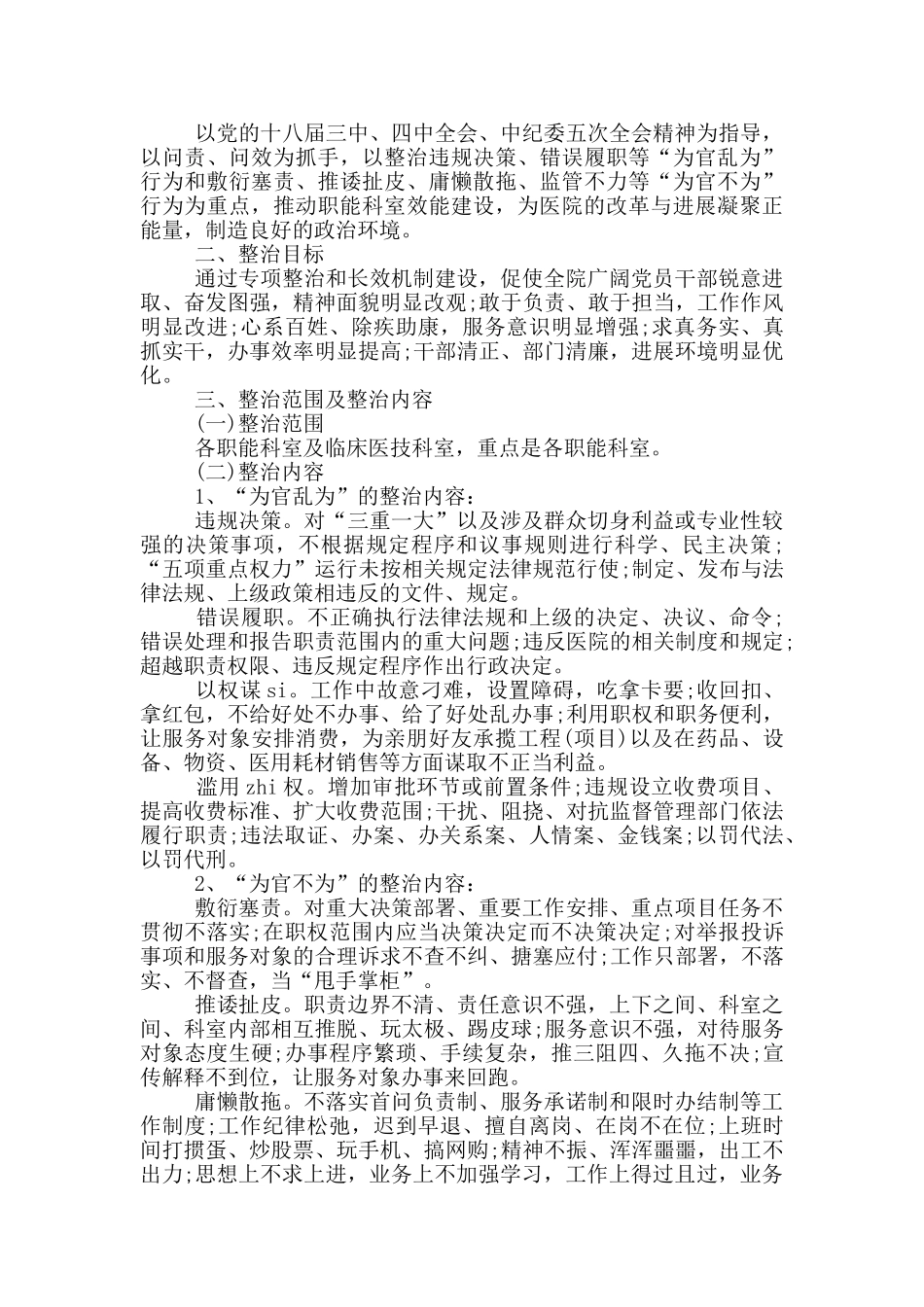 以党的十八届三中、四中全会、中纪委五次全会精神为指导，以问责、问效为抓手，以整治违规决策、错误履职等“为官乱为”行为和敷衍塞责、推诿扯皮、庸懒散拖、监管不力等“为官不为”行为为重点，推动职能科室效能建设，为医院的改革与进展凝聚正能量，制造良好的政治环境。

二、整治目标

通过专项整治和长效机制建设，促使全院广阔党员干部锐意进取、奋发图强，精神面貌明显改观;敢于负责、敢于担当，工作作风明显改进;心系百姓、除疾助康，服务意识明显增强;求真务实、真抓实干，办事效率明显提高;干部清正、部门清廉，进展环境明显优化。

三、整治范围及整治内容

(一)整治范围

各职能科室及临床医技科室，重点是各职能科室。

(二)整治内容

1、“为官乱为”的整治内容：

违规决策。对“三重一大”以及涉及群众切身利益或专业性较强的决策事项，不根据规定程序和议事规则进行科学、民主决策;“五项重点权力”运行未按相关规定法律规范行使;制定、发布与法律法规、上级政策相违反的文件、规定。

错误履职。不正确执行法律法规和上级的决定、决议、命令;错误处理和报告职责范围内的重大问题;违反医院的相关制度和规定;超越职责权限、违反规定程序作出行政决定。

以权谋si。工作中故意刁难，设置障碍，吃拿卡要;收回扣、拿红包，不给好处不办事、给了好处乱办事;利用职权和职务便利，让服务对象安排消费，为亲朋好友承揽工程(项目)以及在药品、设备、物资、医用耗材销售等方面谋取不正当利益。

滥用zhi权。增加审批环节或前置条件;违规设立收费项目、提高收费标准、扩大收费范围;干扰、阻挠、对抗监督管理部门依法履行职责;违法取证、办案、办关系案、人情案、金钱案;以罚代法、以罚代刑。

2、“为官不为”的整治内容：

敷衍塞责。对重大决策部署、重要工作安排、重点项目任务不贯彻不落实;在职权范围内应当决策决定而不决策决定;对举报投诉事项和服务对象的合理诉求不查不纠、搪塞应付;工作只部署，不落实、不督查，当“甩手掌柜”。

推诿扯皮。职责边界不清、责任意识不强，上下之间、科室之间、科室内部相互推脱、玩太极、踢皮球;服务意识不强，对待服务对象态度生硬;办事程序繁琐、手续复杂，推三阻四、久拖不决;宣传解释不到位，让服务对象办事来回跑。

庸懒散拖。不落实首问负责制、服务承诺制和限时办结制等工作制度;工作纪律松弛，迟到早退、擅自离岗、在岗不在位;上班时间打掼蛋、炒股票、玩手机、搞网购;精神不振、浑浑噩噩，出工不出力;思想上不求上进，业务上不加强学习，工作上得过且过，业务